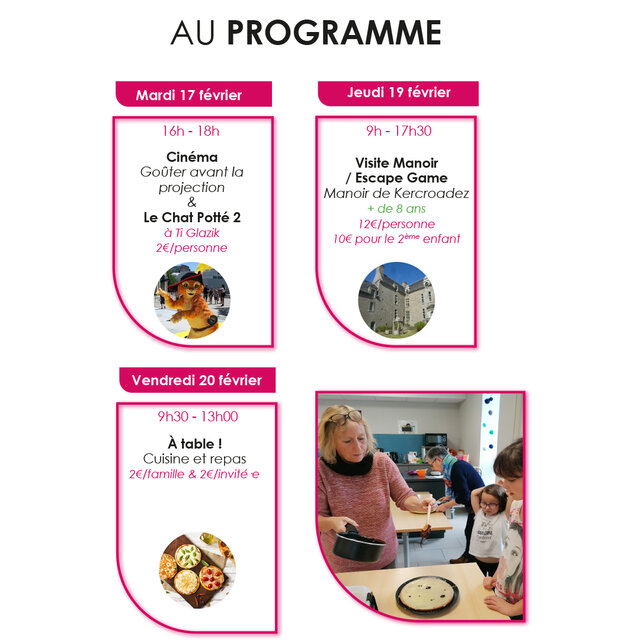 AU PROGRAMME

Mardi 17 février

16h - 18h

Cinéma
Goûter avant la projection
&
Le Chat Potté 2
à Ti Glazik
2€/personne

Jeudi 19 février

9h - 17h30

Visite Manoir / Escape Game
Manoir de Kercroadez
+ de 8 ans
12€/personne
10€ pour le 2ème enfant

Vendredi 20 février

9h30 - 13h00

À table !
Cuisine et repas
2€/famille & 2€/invité·e